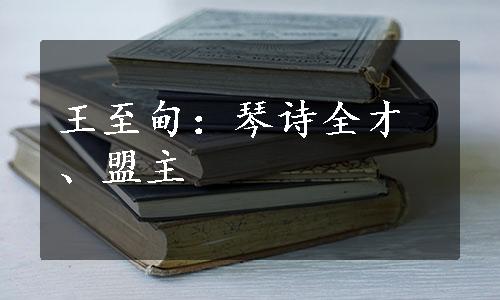 王至甸：琴诗全才、盟主